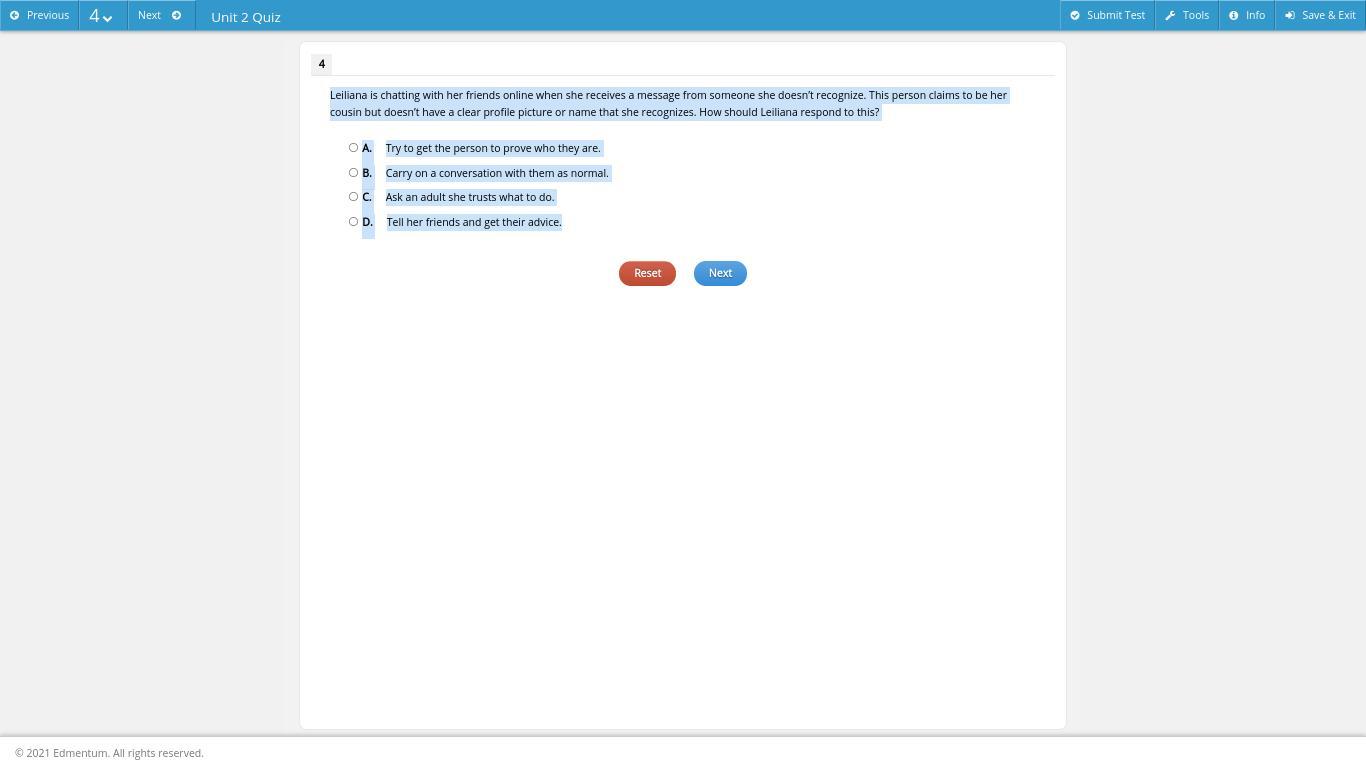 Previous 4 Next Unit 2 Quiz Submit Test Tools Info Save & Exit

4

Leiliana is chatting with her friends online when she receives a message from someone she doesn't recognize. This person claims to be her cousin but doesn't have a clear profile picture or name that she recognizes. How should Leiliana respond to this?

A. Try to get the person to prove who they are.
B. Carry on a conversation with them as normal.
C. Ask an adult she trusts what to do.
D. Tell her friends and get their advice.

Reset Next

© 2021 Edmentum. All rights reserved.